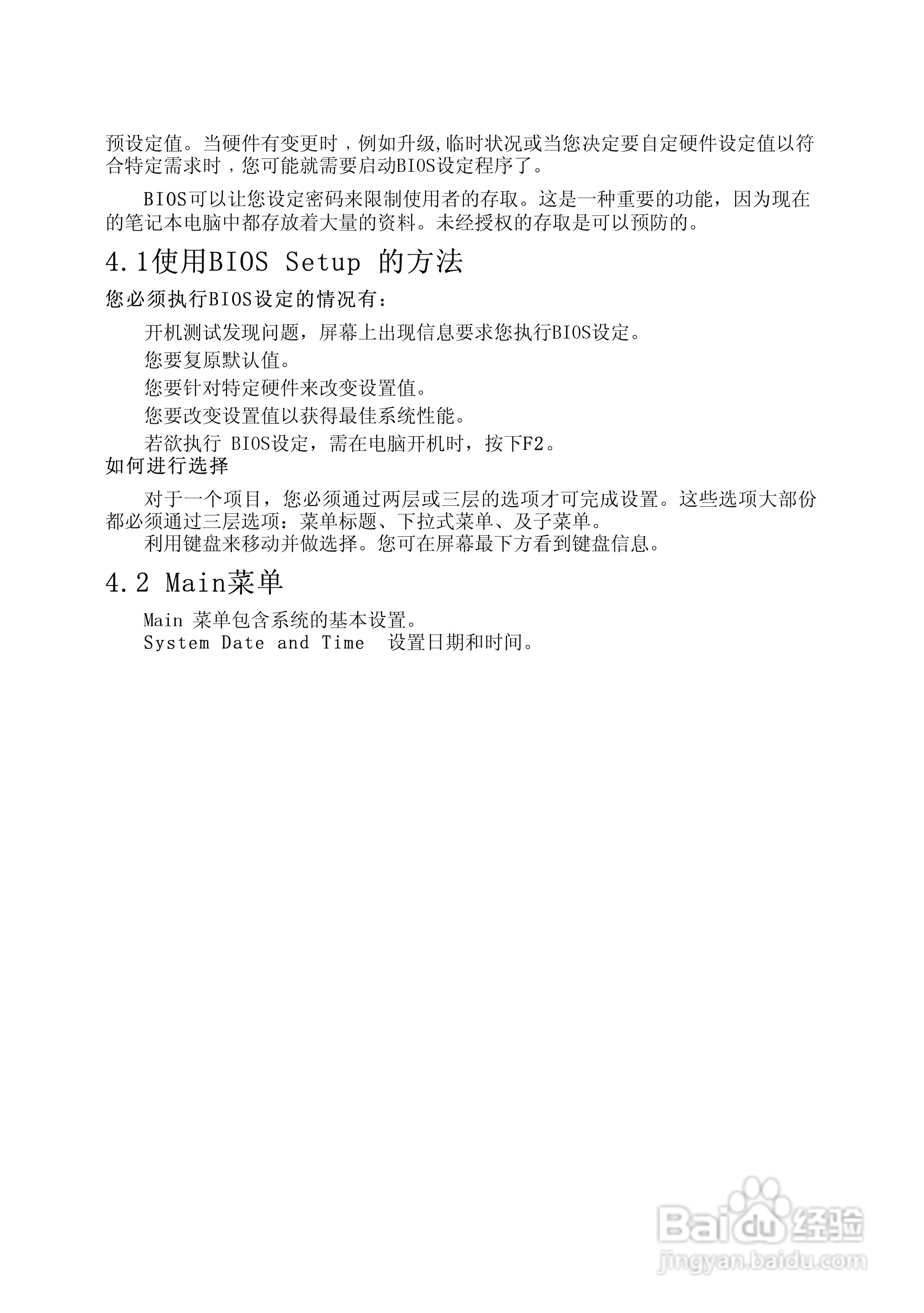 预设定值。当硬件有变更时，例如升级,临时状况或当您决定要自定硬件设定值以符合特定需求时，您可能就需要启动BIOS设定程序了。

BIOS可以让您设定密码来限制使用者的存取。这是一种重要的功能，因为现在的笔记本电脑中都存放着大量的资料。未经授权的存取是可以预防的。

4.1使用BIOS Setup 的方法

您必须执行BIOS设定的情况有：

开机测试发现问题，屏幕上出现信息要求您执行BIOS设定。

您要复原默认值。

您要针对特定硬件来改变设置值。

您要改变设置值以获得最佳系统性能。

若欲执行 BIOS设定，需在电脑开机时，按下F2。

如何进行选择

对于一个项目，您必须通过两层或三层的选项才可完成设置。这些选项大部份都必须通过三层选项：菜单标题、下拉式菜单、及子菜单。

利用键盘来移动并做选择。您可在屏幕最下方看到键盘信息。

4.2 Main菜单

Main 菜单包含系统的基本设置。

System Date and Time  设置日期和时间。

Baidu经验
jingyan.baidu.com